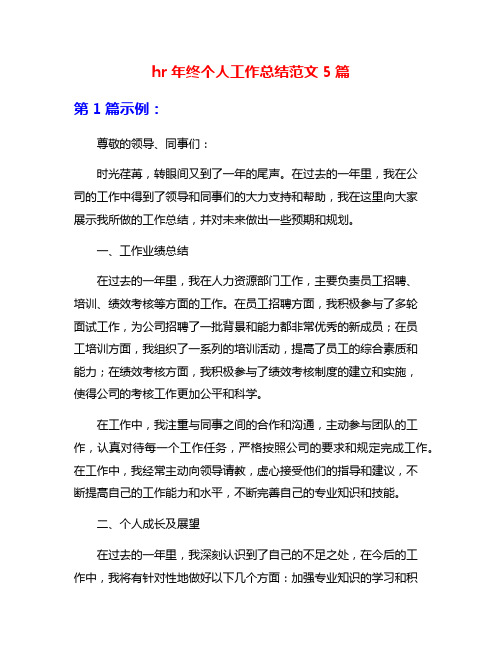 hr 年终个人工作总结范文 5 篇

第 1 篇示例：

尊敬的领导、同事们：

时光荏苒，转眼间又到了一年的尾声。在过去的一年里，我在公司的工作中得到了领导和同事们的大力支持和帮助，我在这里向大家展示我所做的工作总结，并对未来做出一些预期和规划。

一、工作业绩总结

在过去的一年里，我在人力资源部门工作，主要负责员工招聘、培训、绩效考核等方面的工作。在员工招聘方面，我积极参与了多轮面试工作，为公司招聘了一批背景和能力都非常优秀的新成员；在员工培训方面，我组织了一系列的培训活动，提高了员工的综合素质和能力；在绩效考核方面，我积极参与了绩效考核制度的建立和实施，使得公司的考核工作更加公平和科学。

在工作中，我注重与同事之间的合作和沟通，主动参与团队的工作，认真对待每一个工作任务，严格按照公司的要求和规定完成工作。在工作中，我经常主动向领导请教，虚心接受他们的指导和建议，不断提高自己的工作能力和水平，不断完善自己的专业知识和技能。

二、个人成长及展望

在过去的一年里，我深刻认识到了自己的不足之处，在今后的工作中，我将有针对性地做好以下几个方面：加强专业知识的学习和积